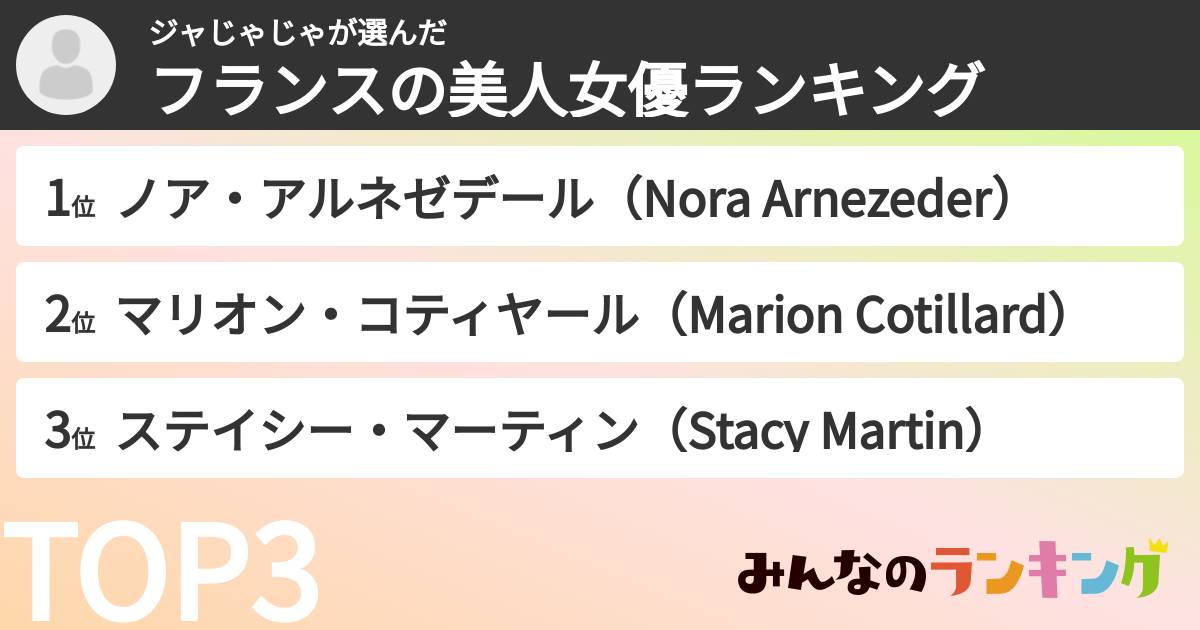 ジャじゃじゃが選んだ
フランスの美人女優ランキング

1位 ノア・アルネゼデール（Nora Arnezeder）

2位 マリオン・コティヤール（Marion Cotillard）

3位 ステイシー・マーティン（Stacy Martin）

TOP3

みんなのランキング